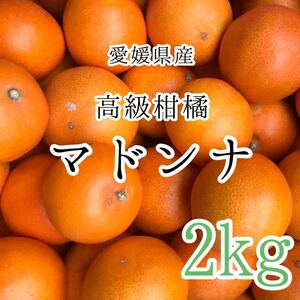 愛媛県産

高級柑橘

マドンナ

2kg